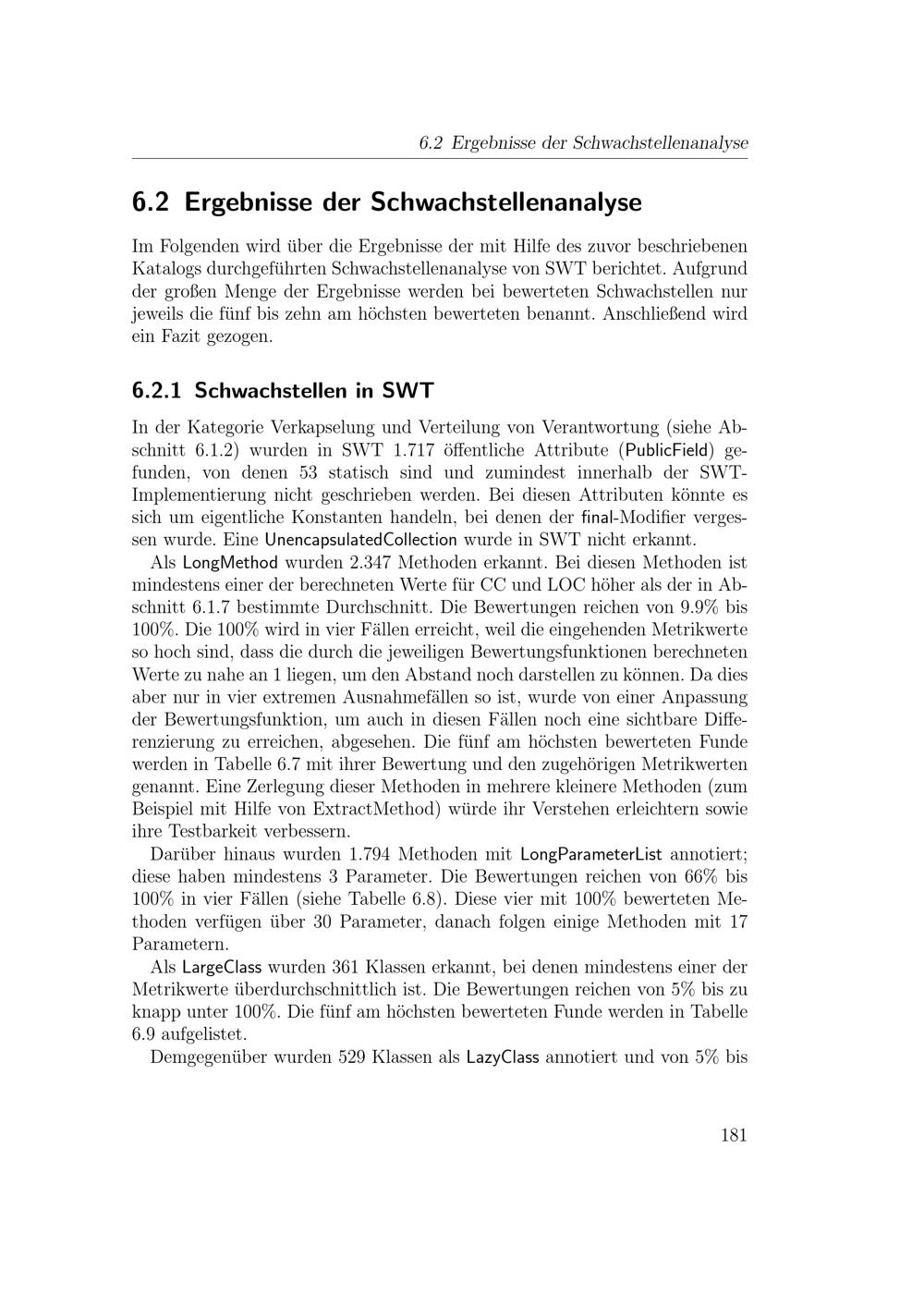 6.2 Ergebnisse der Schwachstellenanalyse

6.2 Ergebnisse der Schwachstellenanalyse

Im Folgenden wird über die Ergebnisse der mit Hilfe des zuvor beschriebenen Katalogs durchgeführten Schwachstellenanalyse von SWT berichtet. Aufgrund der großen Menge der Ergebnisse werden bei bewerteten Schwachstellen nur jeweils die fünf bis zehn am höchsten bewerteten benannt. Anschließend wird ein Fazit gezogen.

6.2.1 Schwachstellen in SWT

In der Kategorie Verkapselung und Verteilung von Verantwortung (siehe Abschnitt 6.1.2) wurden in SWT 1.717 öffentliche Attribute (PublicField) gefunden, von denen 53 statisch sind und zumindest innerhalb der SWT-Implementierung nicht geschrieben werden. Bei diesen Attributen könnte es sich um eigentliche Konstanten handeln, bei denen der final-Modifier vergessen wurde. Eine UnencapsulatedCollection wurde in SWT nicht erkannt.

Als LongMethod wurden 2.347 Methoden erkannt. Bei diesen Methoden ist mindestens einer der berechneten Werte für CC und LOC höher als der in Abschnitt 6.1.7 bestimmte Durchschnitt. Die Bewertungen reichen von 9.9% bis 100%. Die 100% wird in vier Fällen erreicht, weil die eingehenden Metrikwerte so hoch sind, dass die durch die jeweiligen Bewertungsfunktionen berechneten Werte zu nahe an 1 liegen, um den Abstand noch darstellen zu können. Da dies aber nur in vier extremen Ausnahmefällen so ist, wurde von einer Anpassung der Bewertungsfunktion, um auch in diesen Fällen noch eine sichtbare Differenzierung zu erreichen, abgesehen. Die fünf am höchsten bewerteten Funde werden in Tabelle 6.7 mit ihrer Bewertung und den zugehörigen Metrikwerten genannt. Eine Zerlegung dieser Methoden in mehrere kleinere Methoden (zum Beispiel mit Hilfe von ExtractMethod) würde ihr Verstehen erleichtern sowie ihre Testbarkeit verbessern.

Darüber hinaus wurden 1.794 Methoden mit LongParameterList annotiert; diese haben mindestens 3 Parameter. Die Bewertungen reichen von 66% bis 100% in vier Fällen (siehe Tabelle 6.8). Diese vier mit 100% bewerteten Methoden verfügen über 30 Parameter, danach folgen einige Methoden mit 17 Parametern.

Als LargeClass wurden 361 Klassen erkannt, bei denen mindestens einer der Metrikwerte überdurchschnittlich ist. Die Bewertungen reichen von 5% bis zu knapp unter 100%. Die fünf am höchsten bewerteten Funde werden in Tabelle 6.9 aufgelistet.

Demgegenüber wurden 529 Klassen als LazyClass annotiert und von 5% bis

181